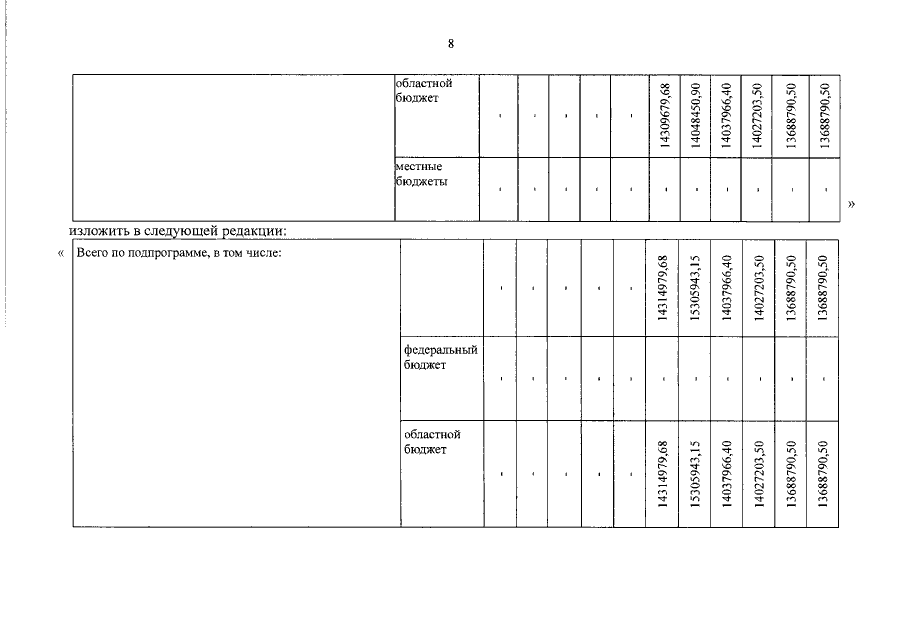 8

| | областной бюджет | - | - | - | - | - | 14309679,68 | 14048450,90 | 14037966,40 | 14027203,50 | 13688790,50 | 13688790,50 |
|---|---|---|---|---|---|---|---|---|---|---|---|---|
| | местные бюджеты | - | - | - | - | - | - | - | - | - | - | - |

»

изложить в следующей редакции:

«

| Всего по подпрограмме, в том числе: | | - | - | - | - | - | 14314979,68 | 15305943,15 | 14037966,40 | 14027203,50 | 13688790,50 | 13688790,50 |
|---|---|---|---|---|---|---|---|---|---|---|---|---|
| | федеральный бюджет | - | - | - | - | - | - | - | - | - | - | - |
| | областной бюджет | - | - | - | - | - | 14314979,68 | 15305943,15 | 14037966,40 | 14027203,50 | 13688790,50 | 13688790,50 |